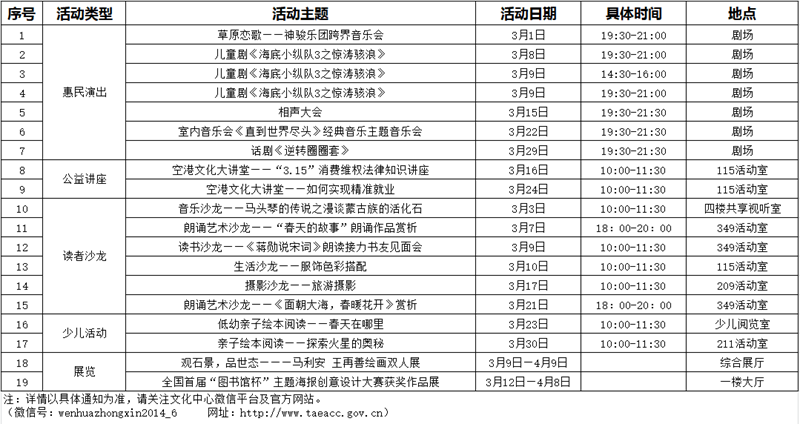 | 序号 | 活动类型 | 活动主题 | 活动日期 | 具体时间 | 地点 |
|---|---|---|---|---|---|
| 1 | 惠民演出 | 草原恋歌——神骏乐团跨界音乐会 | 3月1日 | 19:30-21:00 | 剧场 |
| 2 |  | 儿童剧《海底小纵队3之惊涛骇浪》 | 3月8日 | 19:30-21:00 | 剧场 |
| 3 |  | 儿童剧《海底小纵队3之惊涛骇浪》 | 3月9日 | 14:30-16:00 | 剧场 |
| 4 |  | 儿童剧《海底小纵队3之惊涛骇浪》 | 3月9日 | 19:30-21:00 | 剧场 |
| 5 |  | 相声大会 | 3月15日 | 19:30-21:30 | 剧场 |
| 6 |  | 室内音乐会《直到世界尽头》经典音乐主题音乐会 | 3月22日 | 19:30-21:30 | 剧场 |
| 7 |  | 话剧《逆转圈圈套》 | 3月29日 | 19:30-21:30 | 剧场 |
| 8 | 公益讲座 | 空港文化大讲堂——“3.15”消费维权法律知识讲座 | 3月16日 | 10:00-11:30 | 115活动室 |
| 9 |  | 空港文化大讲堂——如何实现精准就业 | 3月24日 | 10:00-11:30 | 115活动室 |
| 10 | 读者沙龙 | 音乐沙龙——马头琴的传说之漫谈蒙古族的活化石 | 3月3日 | 10:00-11:30 | 四楼共享视听室 |
| 11 |  | 朗诵艺术沙龙——“春天的故事”朗诵作品赏析 | 3月7日 | 18:00-20:00 | 349活动室 |
| 12 |  | 读书沙龙——《蒋勋说宋词》朗读接力书友见面会 | 3月9日 | 10:00-11:30 | 349活动室 |
| 13 |  | 生活沙龙——服饰色彩搭配 | 3月10日 | 10:00-11:30 | 115活动室 |
| 14 |  | 摄影沙龙——旅游摄影 | 3月17日 | 10:00-11:30 | 209活动室 |
| 15 |  | 朗诵艺术沙龙——《面朝大海，春暖花开》赏析 | 3月21日 | 18:00-20:00 | 349活动室 |
| 16 | 少儿活动 | 低幼亲子绘本阅读——春天在哪里 | 3月23日 | 10:00-11:30 | 少儿阅览室 |
| 17 |  | 亲子绘本阅读——探索火星的奥秘 | 3月30日 | 10:00-11:30 | 211活动室 |
| 18 | 展览 | 观石景，品世态———马利安 王再善绘画双人展 | 3月9日—4月9日 |  | 综合展厅 |
| 19 |  | 全国首届“图书馆杯”主题海报创意设计大赛获奖作品展 | 3月12日—4月8日 |  | 一楼大厅 |

注：详情以具体通知为准，请关注文化中心微信平台及官方网站。
（微信号：wenhuazhongxin2014_6 网址：http://www.taeacc.gov.cn）